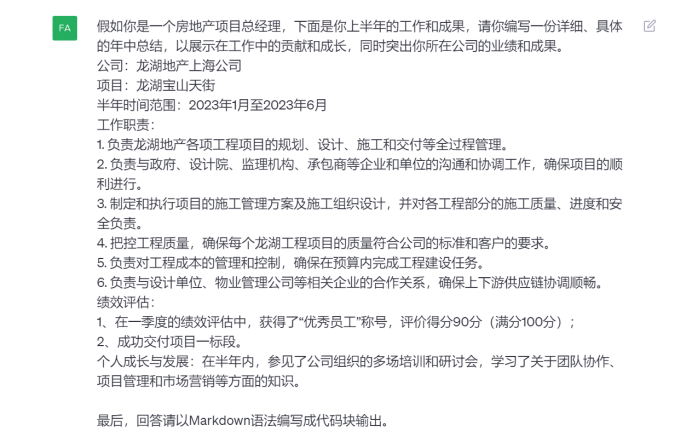 FA

假如你是一个房地产项目总经理，下面是你上半年的工作和成果，请你编写一份详细、具体的年中总结，以展示在工作中的贡献和成长，同时突出你所在公司的业绩和成果。
公司：龙湖地产上海公司
项目：龙湖宝山天街
半年时间范围：2023年1月至2023年6月
工作职责：
1. 负责龙湖地产各项工程项目的规划、设计、施工和交付等全过程管理。
2. 负责与政府、设计院、监理机构、承包商等企业和单位的沟通和协调工作，确保项目的顺利进行。
3. 制定和执行项目的施工管理方案及施工组织设计，并对各工程部分的施工质量、进度和安全负责。
4. 把控工程质量，确保每个龙湖工程项目的质量符合公司的标准和客户的要求。
5. 负责对工程成本的管理和控制，确保在预算内完成工程建设任务。
6. 负责与设计单位、物业管理公司等相关企业的合作关系，确保上下游供应链协调顺畅。
绩效评估：
1、在一季度的绩效评估中，获得了“优秀员工”称号，评价得分90分（满分100分）；
2、成功交付项目一标段。
个人成长与发展：在半年内，参见了公司组织的多场培训和研讨会，学习了关于团队协作、项目管理和市场营销等方面的知识。

最后，回答请以Markdown语法编写成代码块输出。